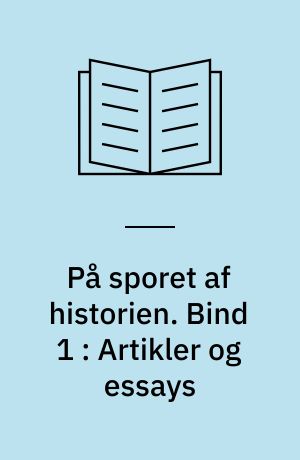 På sporet af historien. Bind 1 : Artikler og essays